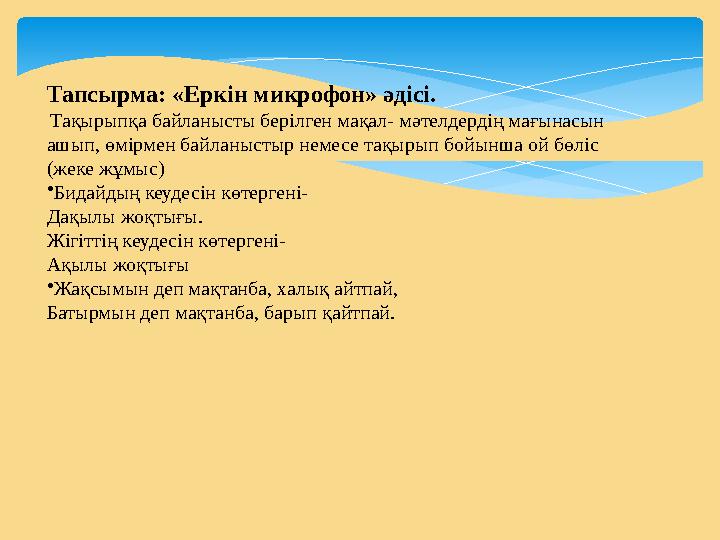 Тапсырма: «Еркін микрофон» әдісі.

Тақырыпқа байланысты берілген мақал- мәтелдердің мағынасын ашып, өмірмен байланыстыр немесе тақырып бойынша ой бөліс (жеке жұмыс)

•Бидайдың кеудесін көтергені-
Дақылы жоқтығы.
Жігіттің кеудесін көтергені-
Ақылы жоқтығы

•Жақсымын деп мақтанба, халық айтпай,
Батырмын деп мақтанба, барып қайтпай.